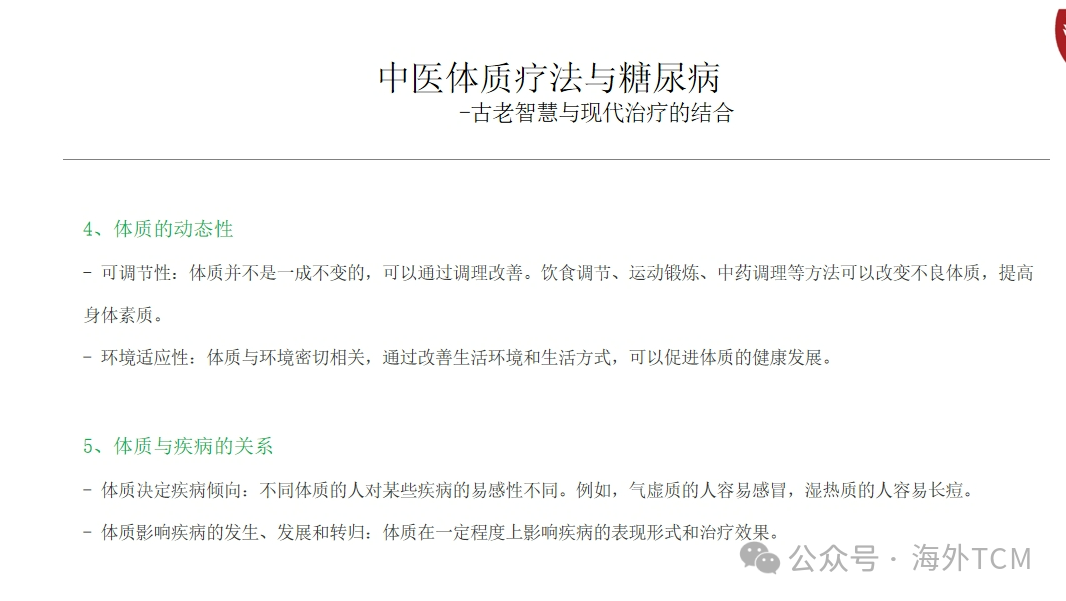 中医体质疗法与糖尿病
-古老智慧与现代治疗的结合

4、体质的动态性

- 可调节性：体质并不是一成不变的，可以通过调理改善。饮食调节、运动锻炼、中药调理等方法可以改变不良体质，提高身体素质。

- 环境适应性：体质与环境密切相关，通过改善生活环境和生活方式，可以促进体质的健康发展。

5、体质与疾病的关系

- 体质决定疾病倾向：不同体质的人对某些疾病的易感性不同。例如，气虚质的人容易感冒，湿热质的人容易长痘。

- 体质影响疾病的发生、发展和转归：体质在一定程度上影响疾病的表现形式和治疗效果。

公众号 · 海外TCM